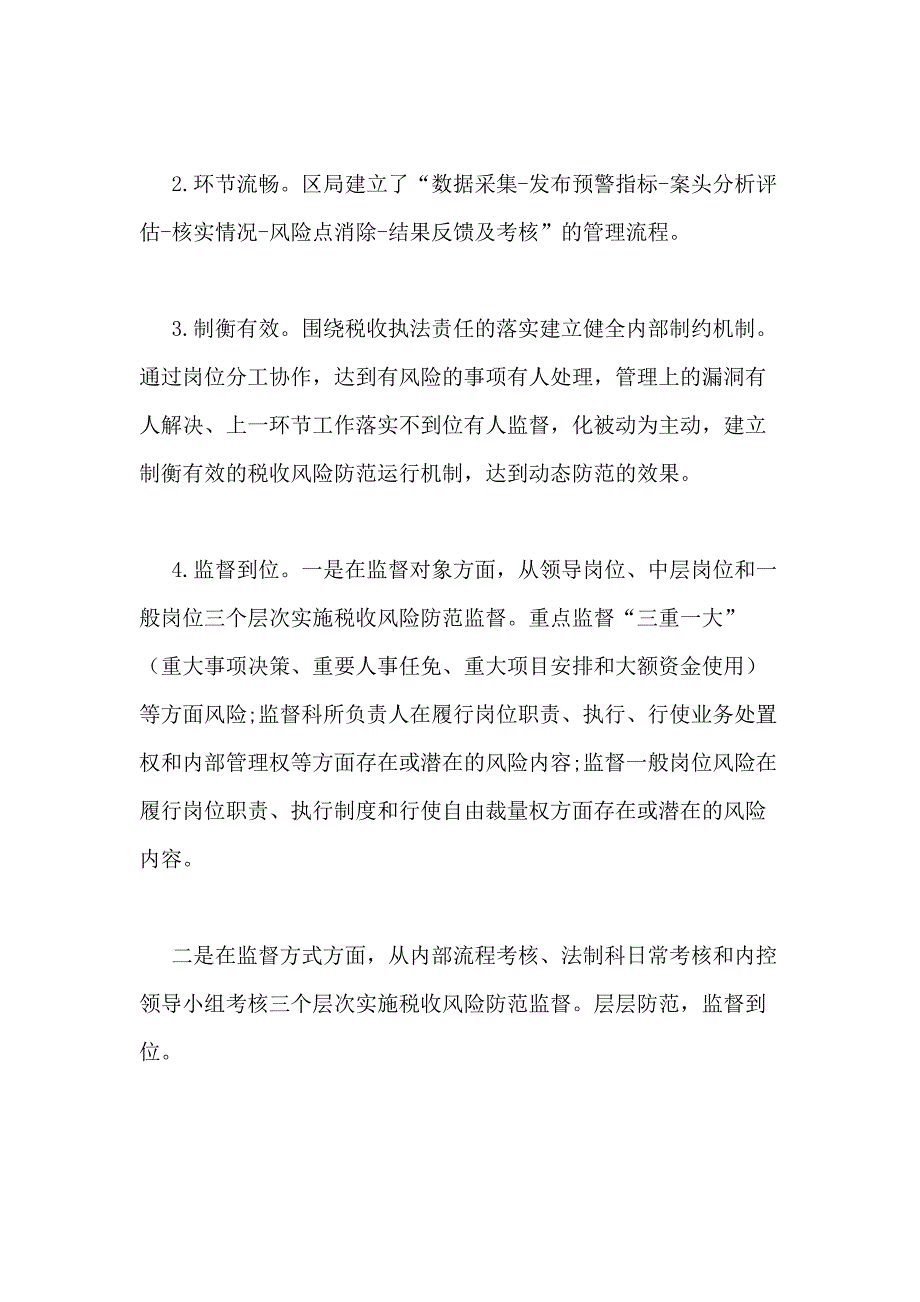 2.环节流畅。区局建立了“数据采集-发布预警指标-案头分析评估-核实情况-风险点消除-结果反馈及考核”的管理流程。

3.制衡有效。围绕税收执法责任的落实建立健全内部制约机制。通过岗位分工协作，达到有风险的事项有人处理，管理上的漏洞有人解决、上一环节工作落实不到位有人监督，化被动为主动，建立制衡有效的税收风险防范运行机制，达到动态防范的效果。

4.监督到位。一是在监督对象方面，从领导岗位、中层岗位和一般岗位三个层次实施税收风险防范监督。重点监督“三重一大”（重大事项决策、重要人事任免、重大项目安排和大额资金使用）等方面风险;监督科所负责人在履行岗位职责、执行、行使业务处置权和内部管理权等方面存在或潜在的风险内容;监督一般岗位风险在履行岗位职责、执行制度和行使自由裁量权方面存在或潜在的风险内容。

二是在监督方式方面，从内部流程考核、法制科日常考核和内控领导小组考核三个层次实施税收风险防范监督。层层防范，监督到位。